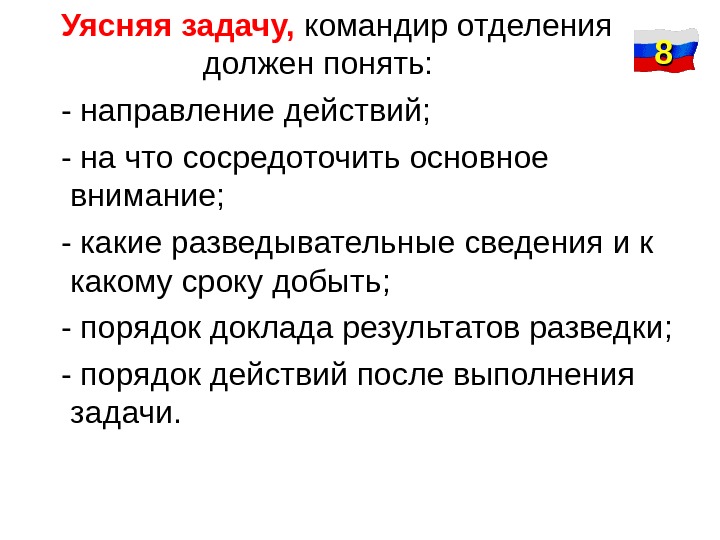 Уясняя задачу, командир отделения должен понять:

8

- направление действий;

- на что сосредоточить основное внимание;

- какие разведывательные сведения и к какому сроку добыть;

- порядок доклада результатов разведки;

- порядок действий после выполнения задачи.